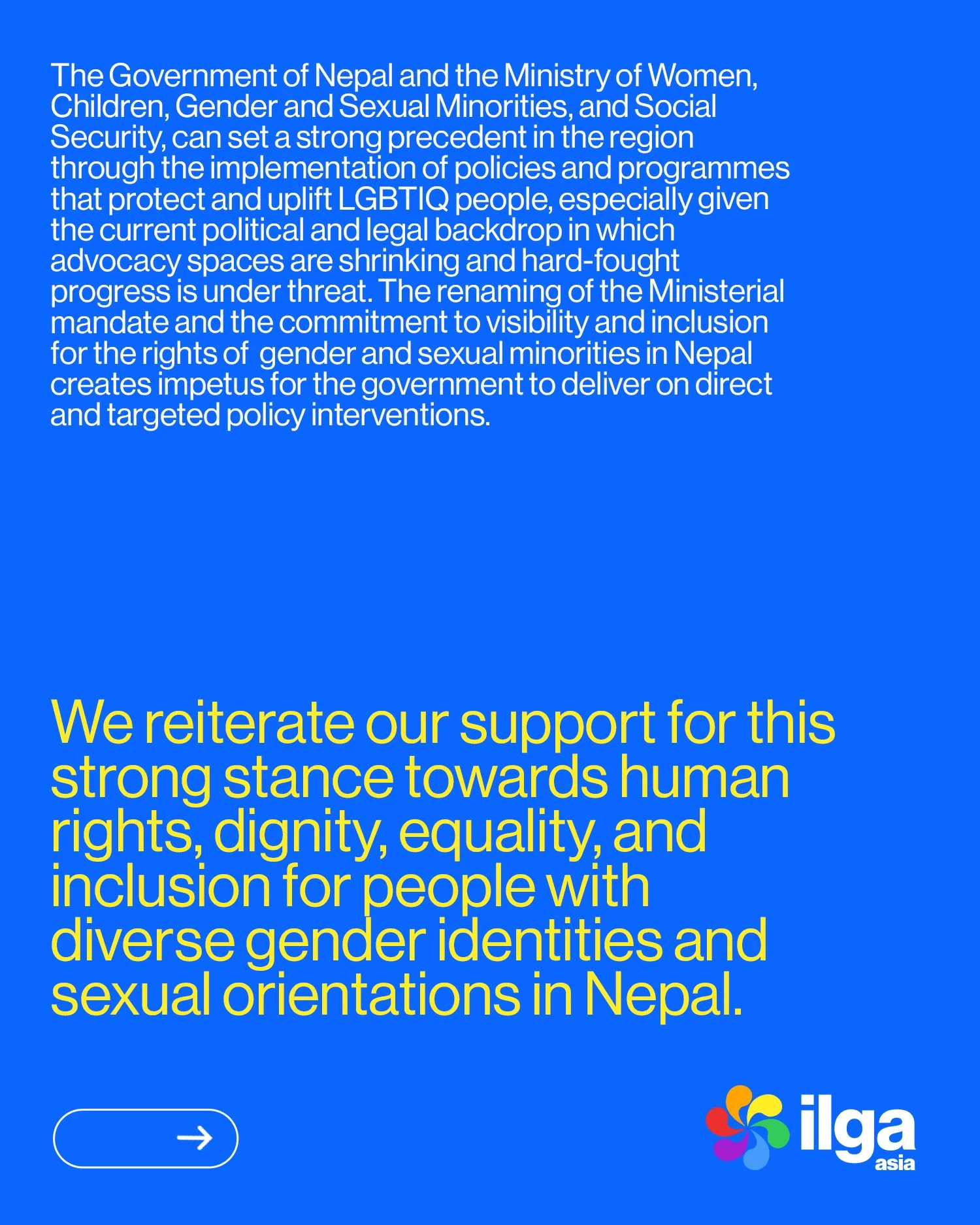 The Government of Nepal and the Ministry of Women, Children, Gender and Sexual Minorities, and Social Security, can set a strong precedent in the region through the implementation of policies and programmes that protect and uplift LGBTIQ people, especially given the current political and legal backdrop in which advocacy spaces are shrinking and hard-fought progress is under threat. The renaming of the Ministerial mandate and the commitment to visibility and inclusion for the rights of gender and sexual minorities in Nepal creates impetus for the government to deliver on direct and targeted policy interventions.

We reiterate our support for this strong stance towards human rights, dignity, equality, and inclusion for people with diverse gender identities and sexual orientations in Nepal.

→

ilga asia